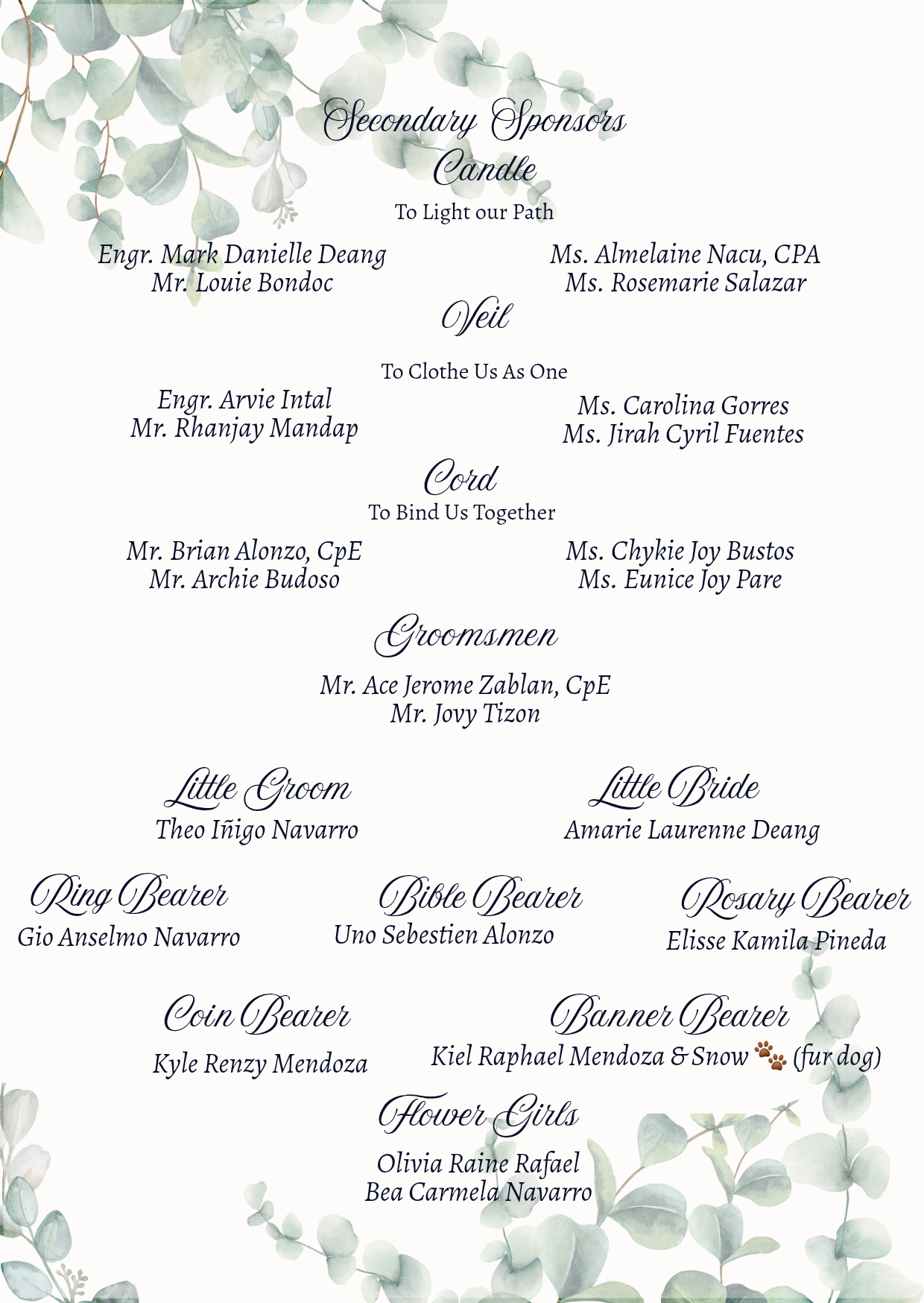 Secondary Sponsors
Candle
To Light our Path

Engr. Mark Danielle Deang
Mr. Louie Bondoc

Ms. Almelaine Nacu, CPA
Ms. Rosemarie Salazar

Veil
To Clothe Us As One

Engr. Arvie Intal
Mr. Rhanjay Mandap

Ms. Carolina Gorres
Ms. Jirah Cyril Fuentes

Cord
To Bind Us Together

Mr. Brian Alonzo, CpE
Mr. Archie Budoso

Ms. Chykie Joy Bustos
Ms. Eunice Joy Pare

Groomsmen
Mr. Ace Jerome Zablan, CpE
Mr. Jovy Tizon

Little Groom
Theo Iñigo Navarro

Little Bride
Amarie Laurenne Deang

Ring Bearer
Gio Anselmo Navarro

Bible Bearer
Uno Sebestien Alonzo

Rosary Bearer
Elisse Kamila Pineda

Coin Bearer
Kyle Renzy Mendoza

Banner Bearer
Kiel Raphael Mendoza & Snow 🐾 (fur dog)

Flower Girls
Olivia Raine Rafael
Bea Carmela Navarro